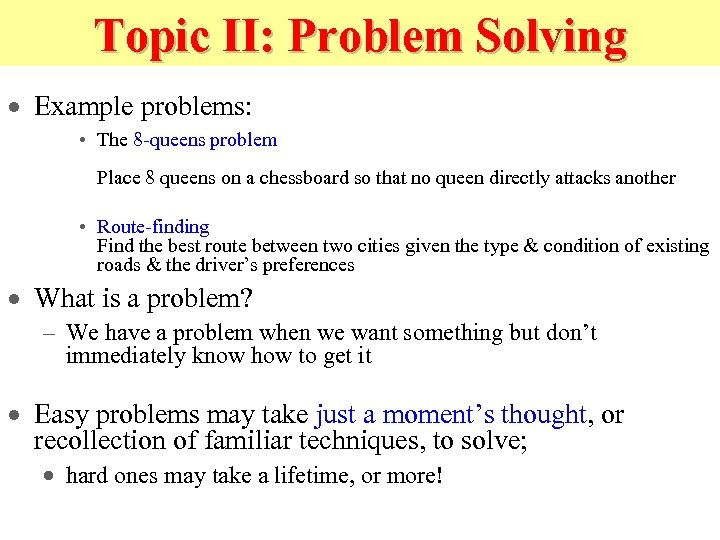 Topic II: Problem Solving

• Example problems:

• The 8-queens problem

Place 8 queens on a chessboard so that no queen directly attacks another

• Route-finding
Find the best route between two cities given the type & condition of existing roads & the driver's preferences

• What is a problem?

– We have a problem when we want something but don't immediately know how to get it

• Easy problems may take just a moment's thought, or recollection of familiar techniques, to solve;

• hard ones may take a lifetime, or more!